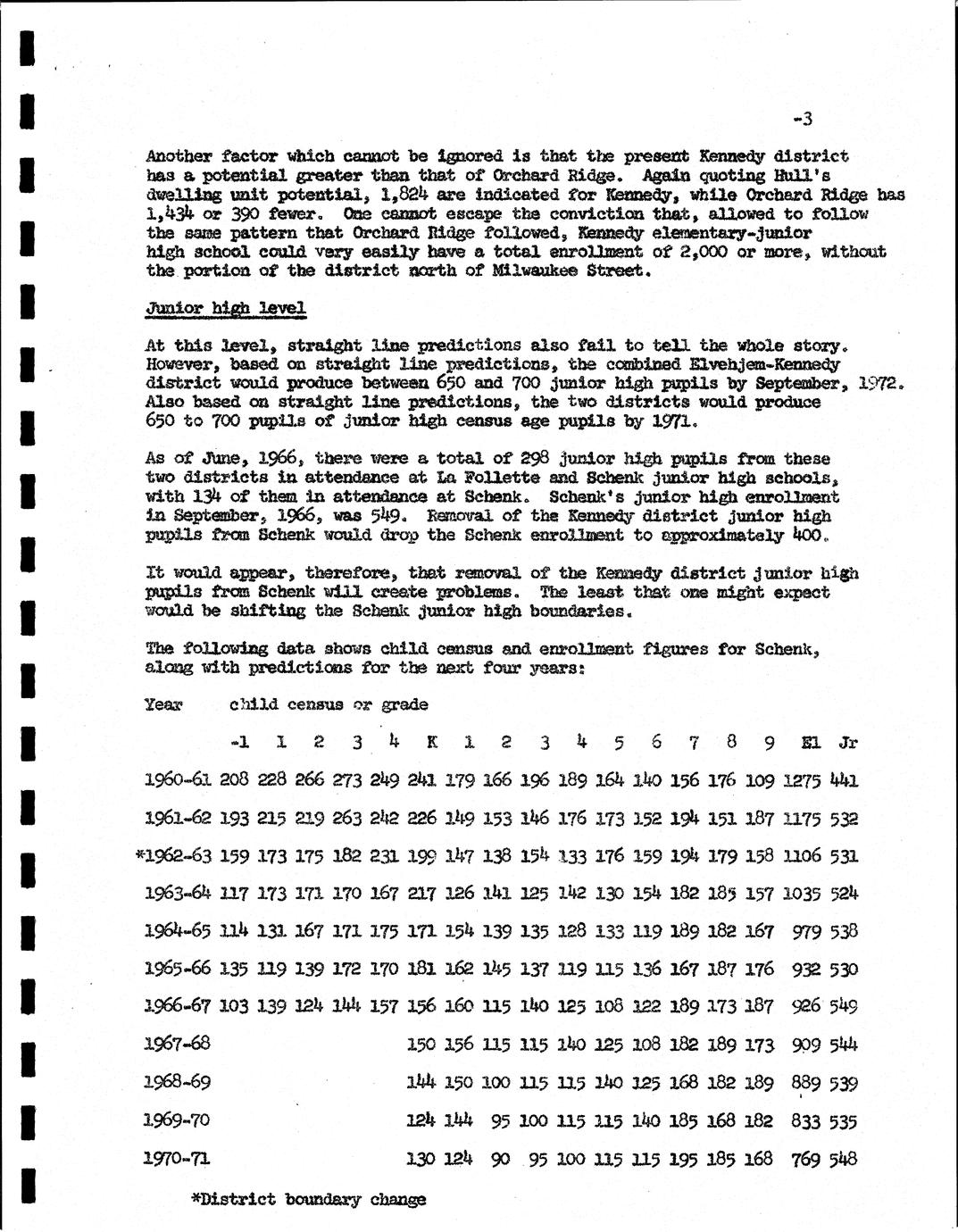 -3

Another factor which cannot be ignored is that the present Kennedy district has a potential greater than that of Orchard Ridge. Again quoting Hull's dwelling unit potential, 1,824 are indicated for Kennedy, while Orchard Ridge has 1,434 or 390 fewer. One cannot escape the conviction that, allowed to follow the same pattern that Orchard Ridge followed, Kennedy elementary-junior high school could very easily have a total enrollment of 2,000 or more, without the portion of the district north of Milwaukee Street.

Junior high level

At this level, straight line predictions also fail to tell the whole story. However, based on straight line predictions, the combined Elvehjem-Kennedy district would produce between 650 and 700 junior high pupils by September, 1972. Also based on straight line predictions, the two districts would produce 650 to 700 pupils of junior high census age pupils by 1971.

As of June, 1966, there were a total of 298 junior high pupils from these two districts in attendance at La Follette and Schenk junior high schools, with 134 of them in attendance at Schenk. Schenk's junior high enrollment in September, 1966, was 549. Removal of the Kennedy district junior high pupils from Schenk would drop the Schenk enrollment to approximately 400.

It would appear, therefore, that removal of the Kennedy district junior high pupils from Schenk will create problems. The least that one might expect would be shifting the Schenk junior high boundaries.

The following data shows child census and enrollment figures for Schenk, along with predictions for the next four years:

Year child census or grade

| | -1 | 1 | 2 | 3 | 4 | K | 1 | 2 | 3 | 4 | 5 | 6 | 7 | 8 | 9 | El | Jr |
|---|---|---|---|---|---|---|---|---|---|---|---|---|---|---|---|---|---|
| 1960-61 | 208 | 228 | 266 | 273 | 249 | 241 | 179 | 166 | 196 | 189 | 164 | 140 | 156 | 176 | 109 | 1275 | 441 |
| 1961-62 | 193 | 215 | 219 | 263 | 242 | 226 | 149 | 153 | 146 | 176 | 173 | 152 | 194 | 151 | 187 | 1175 | 532 |
| *1962-63 | 159 | 173 | 175 | 182 | 231 | 199 | 147 | 138 | 154 | 133 | 176 | 159 | 194 | 179 | 158 | 1106 | 531 |
| 1963-64 | 117 | 173 | 171 | 170 | 167 | 217 | 126 | 141 | 125 | 142 | 130 | 154 | 182 | 185 | 157 | 1035 | 524 |
| 1964-65 | 114 | 131 | 167 | 171 | 175 | 171 | 154 | 139 | 135 | 128 | 133 | 119 | 189 | 182 | 167 | 979 | 538 |
| 1965-66 | 135 | 119 | 139 | 172 | 170 | 181 | 162 | 145 | 137 | 119 | 115 | 136 | 167 | 187 | 176 | 932 | 530 |
| 1966-67 | 103 | 139 | 124 | 144 | 157 | 156 | 160 | 115 | 140 | 125 | 108 | 122 | 189 | 173 | 187 | 926 | 549 |
| 1967-68 | | | | | | 150 | 156 | 115 | 115 | 140 | 125 | 108 | 182 | 189 | 173 | 909 | 544 |
| 1968-69 | | | | | | 144 | 150 | 100 | 115 | 115 | 140 | 125 | 168 | 182 | 189 | 889 | 539 |
| 1969-70 | | | | | | 124 | 144 | 95 | 100 | 115 | 115 | 140 | 185 | 168 | 182 | 833 | 535 |
| 1970-71 | | | | | | 130 | 124 | 90 | 95 | 100 | 115 | 115 | 195 | 185 | 168 | 769 | 548 |

*District boundary change